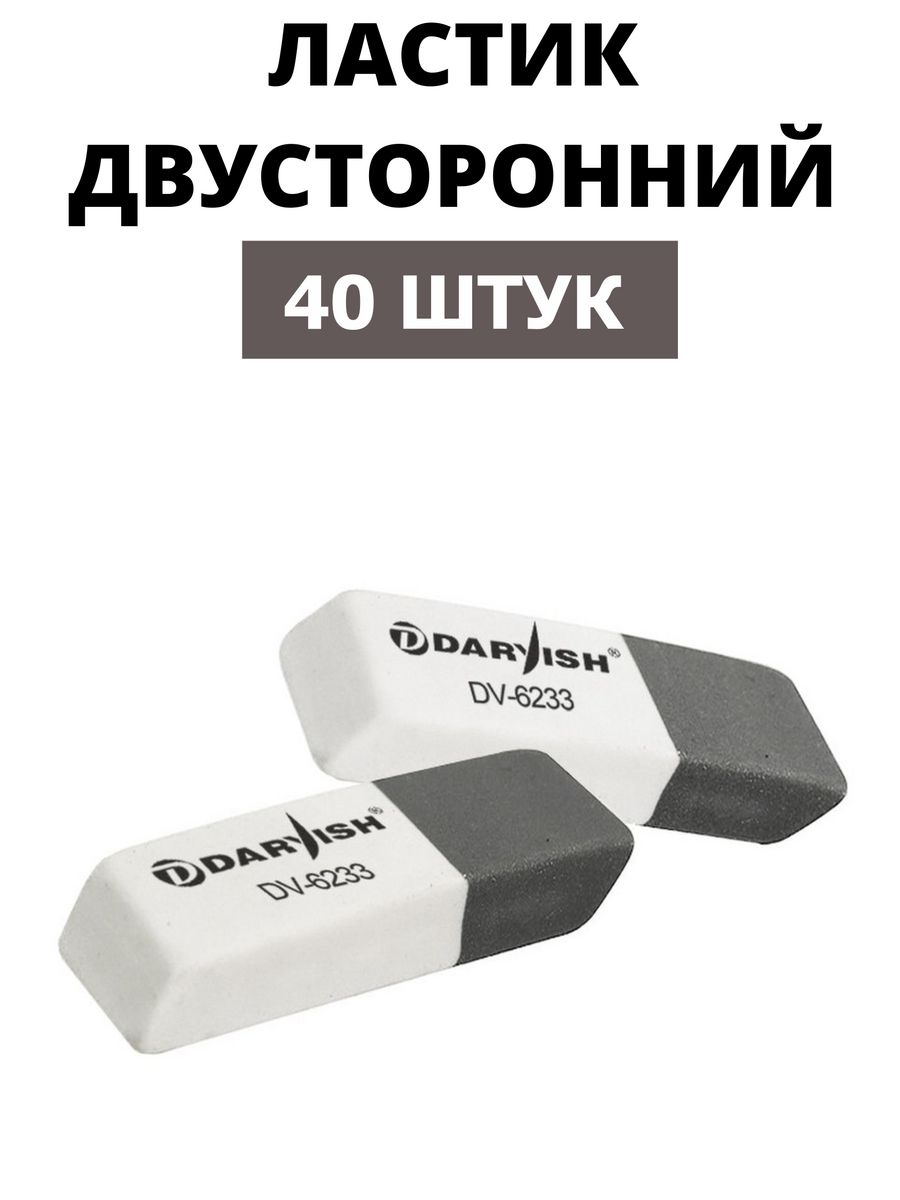 ЛАСТИК ДВУСТОРОННИЙ

40 ШТУК

DARVISH®
DV-6233

DARVISH®
DV-6233